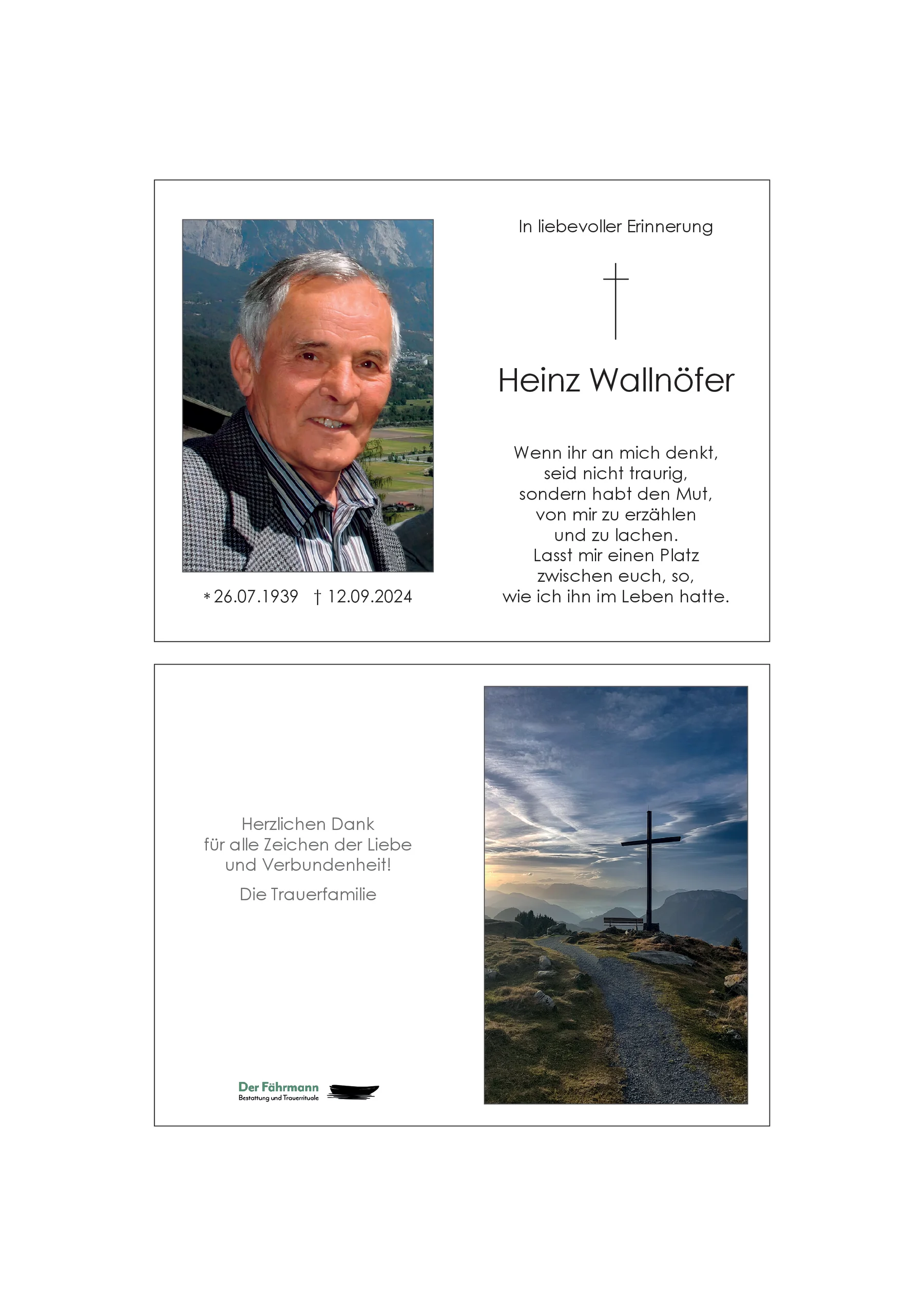 * 26.07.1939 † 12.09.2024

In liebevoller Erinnerung

Heinz Wallnöfer

Wenn ihr an mich denkt,
seid nicht traurig,
sondern habt den Mut,
von mir zu erzählen
und zu lachen.
Lasst mir einen Platz
zwischen euch, so,
wie ich ihn im Leben hatte.

Herzlichen Dank
für alle Zeichen der Liebe
und Verbundenheit!

Die Trauerfamilie

Der Fährmann
Bestattung und Trauerrituale